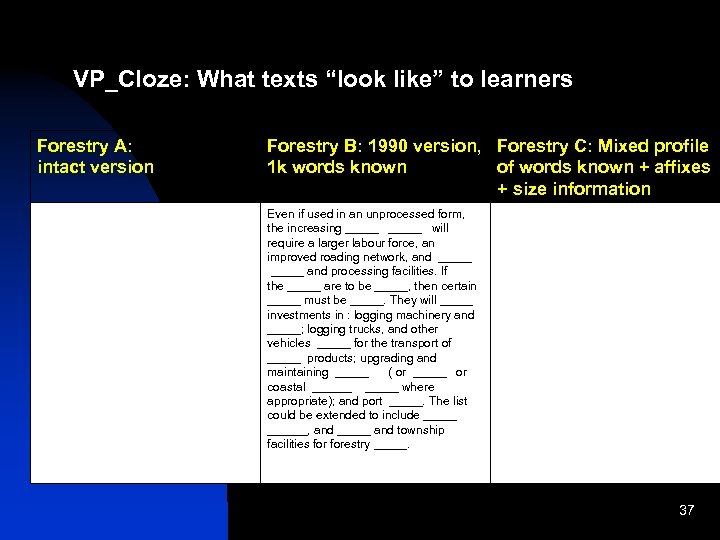 VP_Cloze: What texts “look like” to learners

| Forestry A: intact version | Forestry B: 1990 version, 1k words known | Forestry C: Mixed profile of words known + affixes + size information |
|---|---|---|
| | Even if used in an unprocessed form, the increasing _____ _____ will require a larger labour force, an improved roading network, and _____ _____ and processing facilities. If the _____ are to be _____, then certain _____ must be _____. They will _____ investments in : logging machinery and _____; logging trucks, and other vehicles _____ for the transport of _____ products; upgrading and maintaining _____ ( or _____ or coastal ______ _____ where appropriate); and port _____. The list could be extended to include _____ ______, and _____ and township facilities for forestry _____. | |

37